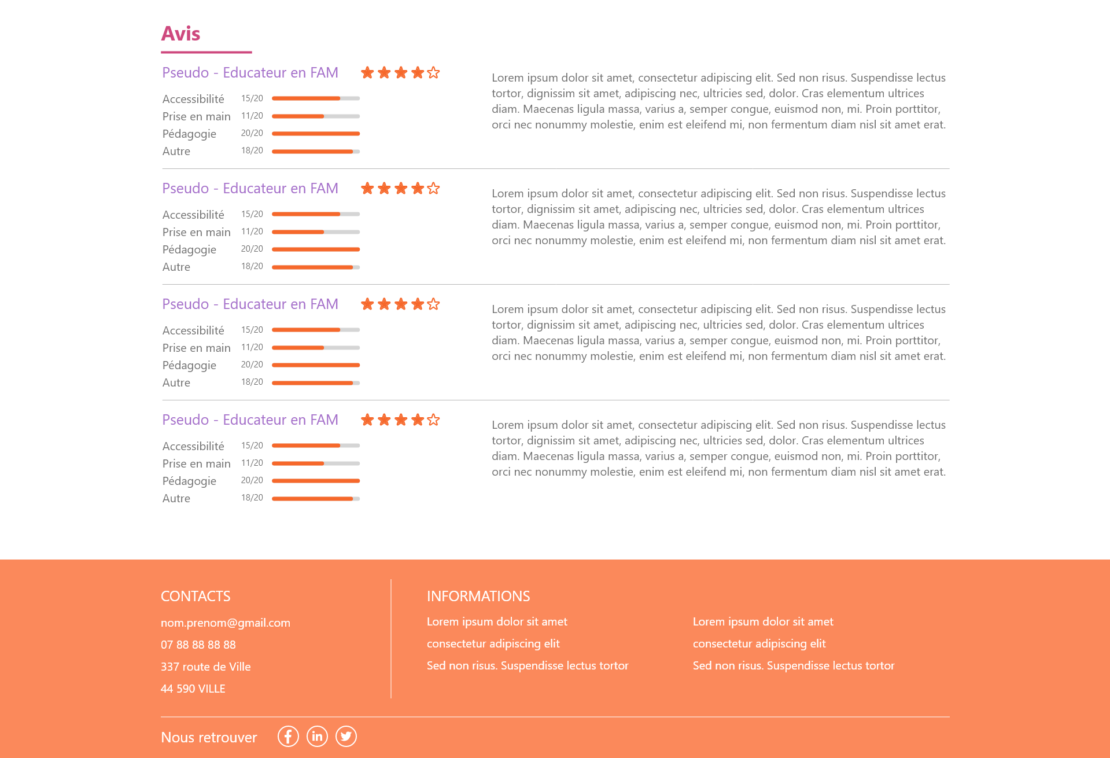 Avis

Pseudo - Educateur en FAM

Accessibilité 15/20
Prise en main 11/20
Pédagogie 20/20
Autre 18/20

Lorem ipsum dolor sit amet, consectetur adipiscing elit. Sed non risus. Suspendisse lectus tortor, dignissim sit amet, adipiscing nec, ultricies sed, dolor. Cras elementum ultrices diam. Maecenas ligula massa, varius a, semper congue, euismod non, mi. Proin porttitor, orci nec nonummy molestie, enim est eleifend mi, non fermentum diam nisl sit amet erat.

Pseudo - Educateur en FAM

Accessibilité 15/20
Prise en main 11/20
Pédagogie 20/20
Autre 18/20

Lorem ipsum dolor sit amet, consectetur adipiscing elit. Sed non risus. Suspendisse lectus tortor, dignissim sit amet, adipiscing nec, ultricies sed, dolor. Cras elementum ultrices diam. Maecenas ligula massa, varius a, semper congue, euismod non, mi. Proin porttitor, orci nec nonummy molestie, enim est eleifend mi, non fermentum diam nisl sit amet erat.

Pseudo - Educateur en FAM

Accessibilité 15/20
Prise en main 11/20
Pédagogie 20/20
Autre 18/20

Lorem ipsum dolor sit amet, consectetur adipiscing elit. Sed non risus. Suspendisse lectus tortor, dignissim sit amet, adipiscing nec, ultricies sed, dolor. Cras elementum ultrices diam. Maecenas ligula massa, varius a, semper congue, euismod non, mi. Proin porttitor, orci nec nonummy molestie, enim est eleifend mi, non fermentum diam nisl sit amet erat.

Pseudo - Educateur en FAM

Accessibilité 15/20
Prise en main 11/20
Pédagogie 20/20
Autre 18/20

Lorem ipsum dolor sit amet, consectetur adipiscing elit. Sed non risus. Suspendisse lectus tortor, dignissim sit amet, adipiscing nec, ultricies sed, dolor. Cras elementum ultrices diam. Maecenas ligula massa, varius a, semper congue, euismod non, mi. Proin porttitor, orci nec nonummy molestie, enim est eleifend mi, non fermentum diam nisl sit amet erat.

CONTACTS
nom.prenom@gmail.com
07 88 88 88 88
337 route de Ville
44 590 VILLE

INFORMATIONS
Lorem ipsum dolor sit amet
consectetur adipiscing elit
Sed non risus. Suspendisse lectus tortor

Lorem ipsum dolor sit amet
consectetur adipiscing elit
Sed non risus. Suspendisse lectus tortor

Nous retrouver